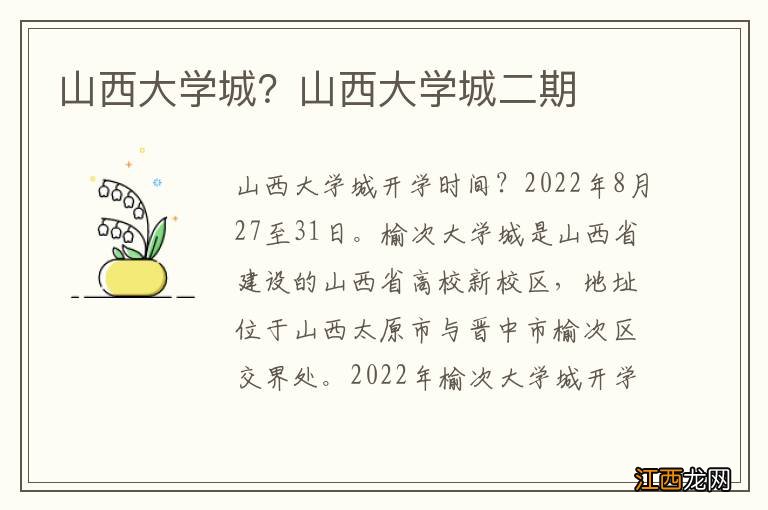 山西大学城？山西大学城二期

山西大学城开学时间？2022年8月27至31日。榆次大学城是山西省建设的山西省高校新校区，地址位于山西太原市与晋中市榆次区交界处。2022年榆次大学城开学

江西龙网